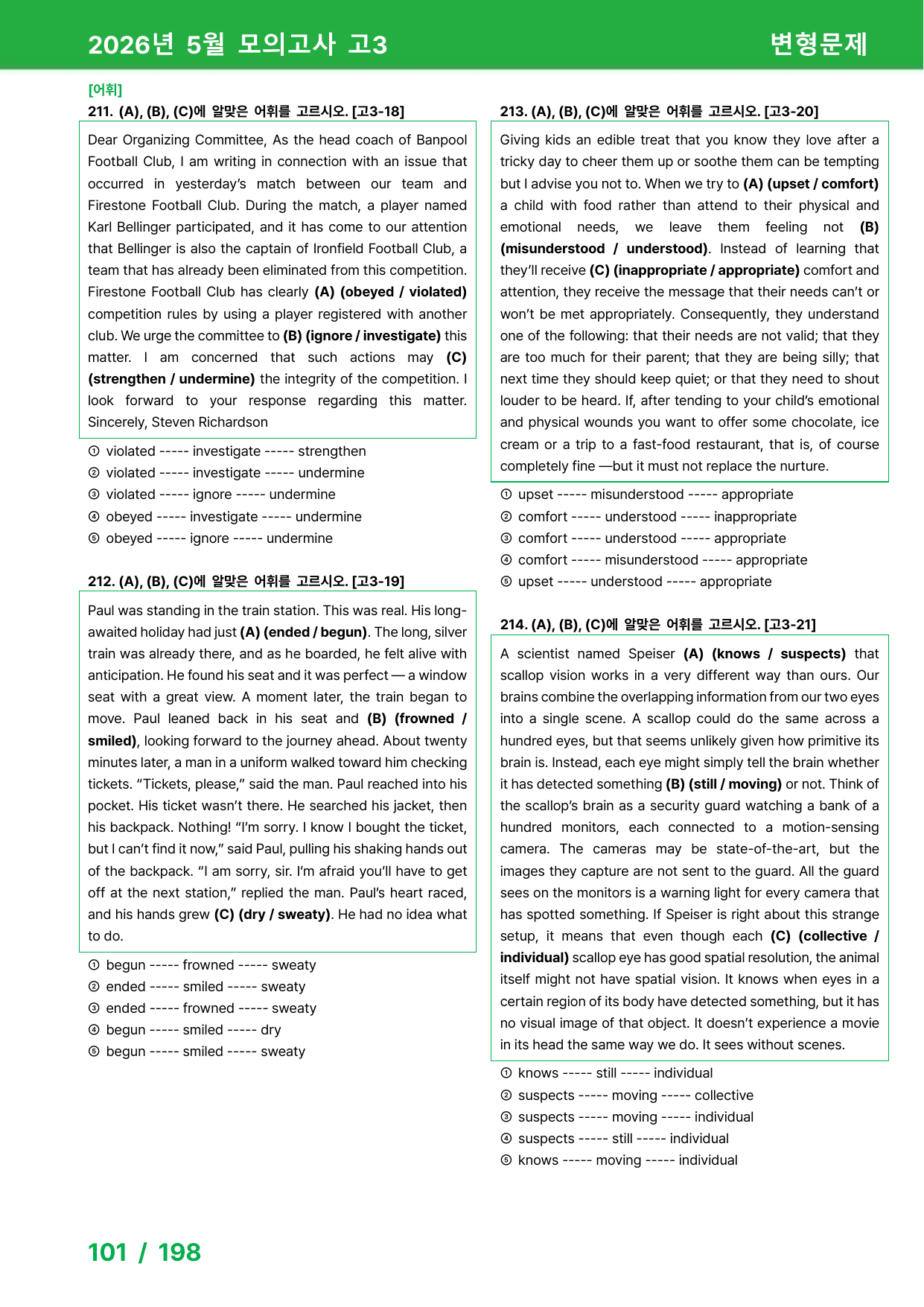 2026년 5월 모의고사 고3

변형문제

[어휘]

211. (A), (B), (C)에 알맞은 어휘를 고르시오. [고3-18]

Dear Organizing Committee, As the head coach of Banpool Football Club, I am writing in connection with an issue that occurred in yesterday's match between our team and Firestone Football Club. During the match, a player named Karl Bellinger participated, and it has come to our attention that Bellinger is also the captain of Ironfield Football Club, a team that has already been eliminated from this competition. Firestone Football Club has clearly (A) (obeyed / violated) competition rules by using a player registered with another club. We urge the committee to (B) (ignore / investigate) this matter. I am concerned that such actions may (C) (strengthen / undermine) the integrity of the competition. I look forward to your response regarding this matter. Sincerely, Steven Richardson

① violated ----- investigate ----- strengthen
② violated ----- investigate ----- undermine
③ violated ----- ignore ----- undermine
④ obeyed ----- investigate ----- undermine
⑤ obeyed ----- ignore ----- undermine

212. (A), (B), (C)에 알맞은 어휘를 고르시오. [고3-19]

Paul was standing in the train station. This was real. His long-awaited holiday had just (A) (ended / begun). The long, silver train was already there, and as he boarded, he felt alive with anticipation. He found his seat and it was perfect — a window seat with a great view. A moment later, the train began to move. Paul leaned back in his seat and (B) (frowned / smiled), looking forward to the journey ahead. About twenty minutes later, a man in a uniform walked toward him checking tickets. "Tickets, please," said the man. Paul reached into his pocket. His ticket wasn't there. He searched his jacket, then his backpack. Nothing! "I'm sorry. I know I bought the ticket, but I can't find it now," said Paul, pulling his shaking hands out of the backpack. "I am sorry, sir. I'm afraid you'll have to get off at the next station," replied the man. Paul's heart raced, and his hands grew (C) (dry / sweaty). He had no idea what to do.

① begun ----- frowned ----- sweaty
② ended ----- smiled ----- sweaty
③ ended ----- frowned ----- sweaty
④ begun ----- smiled ----- dry
⑤ begun ----- smiled ----- sweaty

213. (A), (B), (C)에 알맞은 어휘를 고르시오. [고3-20]

Giving kids an edible treat that you know they love after a tricky day to cheer them up or soothe them can be tempting but I advise you not to. When we try to (A) (upset / comfort) a child with food rather than attend to their physical and emotional needs, we leave them feeling not (B) (misunderstood / understood). Instead of learning that they'll receive (C) (inappropriate / appropriate) comfort and attention, they receive the message that their needs can't or won't be met appropriately. Consequently, they understand one of the following: that their needs are not valid; that they are too much for their parent; that they are being silly; that next time they should keep quiet; or that they need to shout louder to be heard. If, after tending to your child's emotional and physical wounds you want to offer some chocolate, ice cream or a trip to a fast-food restaurant, that is, of course completely fine —but it must not replace the nurture.

① upset ----- misunderstood ----- appropriate
② comfort ----- understood ----- inappropriate
③ comfort ----- understood ----- appropriate
④ comfort ----- misunderstood ----- appropriate
⑤ upset ----- understood ----- appropriate

214. (A), (B), (C)에 알맞은 어휘를 고르시오. [고3-21]

A scientist named Speiser (A) (knows / suspects) that scallop vision works in a very different way than ours. Our brains combine the overlapping information from our two eyes into a single scene. A scallop could do the same across a hundred eyes, but that seems unlikely given how primitive its brain is. Instead, each eye might simply tell the brain whether it has detected something (B) (still / moving) or not. Think of the scallop's brain as a security guard watching a bank of a hundred monitors, each connected to a motion-sensing camera. The cameras may be state-of-the-art, but the images they capture are not sent to the guard. All the guard sees on the monitors is a warning light for every camera that has spotted something. If Speiser is right about this strange setup, it means that even though each (C) (collective / individual) scallop eye has good spatial resolution, the animal itself might not have spatial vision. It knows when eyes in a certain region of its body have detected something, but it has no visual image of that object. It doesn't experience a movie in its head the same way we do. It sees without scenes.

① knows ----- still ----- individual
② suspects ----- moving ----- collective
③ suspects ----- moving ----- individual
④ suspects ----- still ----- individual
⑤ knows ----- moving ----- individual

101 / 198